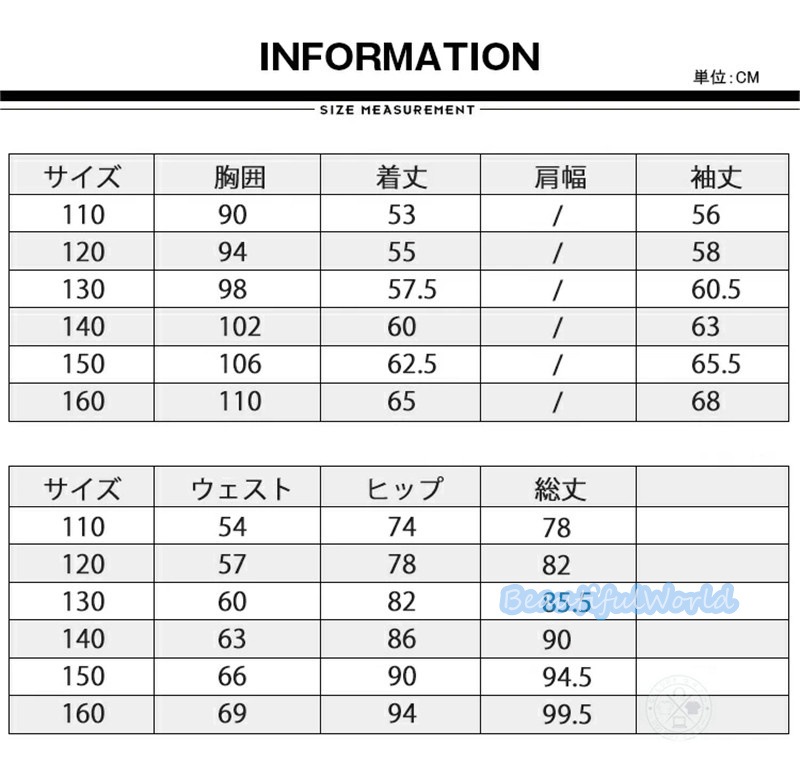 INFORMATION

単位:CM

SIZE MEASUREMENT

| サイズ | 胸囲 | 着丈 | 肩幅 | 袖丈 |
|---|---|---|---|---|
| 110 | 90 | 53 | / | 56 |
| 120 | 94 | 55 | / | 58 |
| 130 | 98 | 57.5 | / | 60.5 |
| 140 | 102 | 60 | / | 63 |
| 150 | 106 | 62.5 | / | 65.5 |
| 160 | 110 | 65 | / | 68 |

| サイズ | ウェスト | ヒップ | 総丈 | |
|---|---|---|---|---|
| 110 | 54 | 74 | 78 | |
| 120 | 57 | 78 | 82 | |
| 130 | 60 | 82 | 85.5 | |
| 140 | 63 | 86 | 90 | |
| 150 | 66 | 90 | 94.5 | |
| 160 | 69 | 94 | 99.5 | |

BeautifulWorld